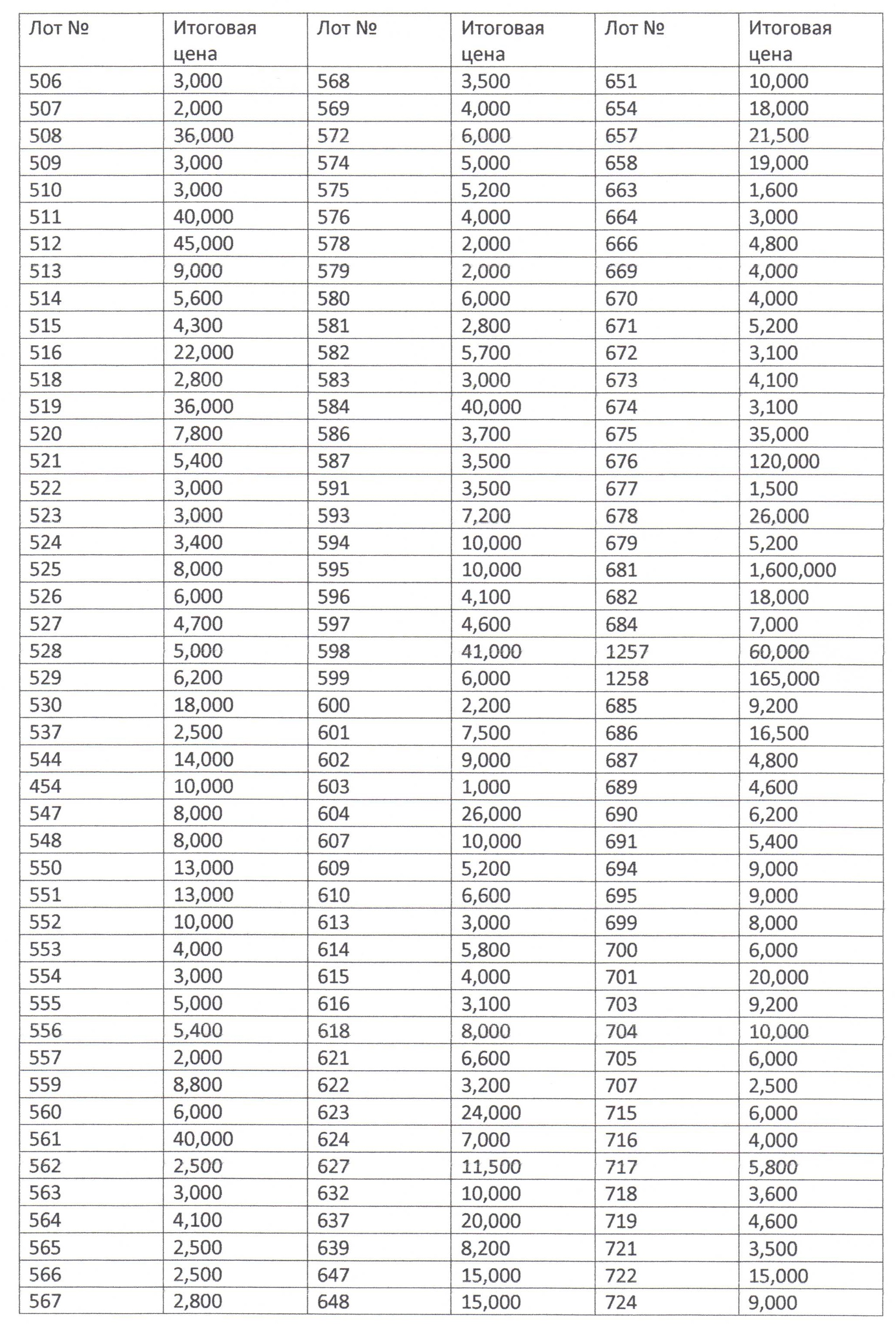 | Лот № | Итоговая цена | Лот № | Итоговая цена | Лот № | Итоговая цена |
|---|---|---|---|---|---|
| 506 | 3,000 | 568 | 3,500 | 651 | 10,000 |
| 507 | 2,000 | 569 | 4,000 | 654 | 18,000 |
| 508 | 36,000 | 572 | 6,000 | 657 | 21,500 |
| 509 | 3,000 | 574 | 5,000 | 658 | 19,000 |
| 510 | 3,000 | 575 | 5,200 | 663 | 1,600 |
| 511 | 40,000 | 576 | 4,000 | 664 | 3,000 |
| 512 | 45,000 | 578 | 2,000 | 666 | 4,800 |
| 513 | 9,000 | 579 | 2,000 | 669 | 4,000 |
| 514 | 5,600 | 580 | 6,000 | 670 | 4,000 |
| 515 | 4,300 | 581 | 2,800 | 671 | 5,200 |
| 516 | 22,000 | 582 | 5,700 | 672 | 3,100 |
| 518 | 2,800 | 583 | 3,000 | 673 | 4,100 |
| 519 | 36,000 | 584 | 40,000 | 674 | 3,100 |
| 520 | 7,800 | 586 | 3,700 | 675 | 35,000 |
| 521 | 5,400 | 587 | 3,500 | 676 | 120,000 |
| 522 | 3,000 | 591 | 3,500 | 677 | 1,500 |
| 523 | 3,000 | 593 | 7,200 | 678 | 26,000 |
| 524 | 3,400 | 594 | 10,000 | 679 | 5,200 |
| 525 | 8,000 | 595 | 10,000 | 681 | 1,600,000 |
| 526 | 6,000 | 596 | 4,100 | 682 | 18,000 |
| 527 | 4,700 | 597 | 4,600 | 684 | 7,000 |
| 528 | 5,000 | 598 | 41,000 | 1257 | 60,000 |
| 529 | 6,200 | 599 | 6,000 | 1258 | 165,000 |
| 530 | 18,000 | 600 | 2,200 | 685 | 9,200 |
| 537 | 2,500 | 601 | 7,500 | 686 | 16,500 |
| 544 | 14,000 | 602 | 9,000 | 687 | 4,800 |
| 454 | 10,000 | 603 | 1,000 | 689 | 4,600 |
| 547 | 8,000 | 604 | 26,000 | 690 | 6,200 |
| 548 | 8,000 | 607 | 10,000 | 691 | 5,400 |
| 550 | 13,000 | 609 | 5,200 | 694 | 9,000 |
| 551 | 13,000 | 610 | 6,600 | 695 | 9,000 |
| 552 | 10,000 | 613 | 3,000 | 699 | 8,000 |
| 553 | 4,000 | 614 | 5,800 | 700 | 6,000 |
| 554 | 3,000 | 615 | 4,000 | 701 | 20,000 |
| 555 | 5,000 | 616 | 3,100 | 703 | 9,200 |
| 556 | 5,400 | 618 | 8,000 | 704 | 10,000 |
| 557 | 2,000 | 621 | 6,600 | 705 | 6,000 |
| 559 | 8,800 | 622 | 3,200 | 707 | 2,500 |
| 560 | 6,000 | 623 | 24,000 | 715 | 6,000 |
| 561 | 40,000 | 624 | 7,000 | 716 | 4,000 |
| 562 | 2,500 | 627 | 11,500 | 717 | 5,800 |
| 563 | 3,000 | 632 | 10,000 | 718 | 3,600 |
| 564 | 4,100 | 637 | 20,000 | 719 | 4,600 |
| 565 | 2,500 | 639 | 8,200 | 721 | 3,500 |
| 566 | 2,500 | 647 | 15,000 | 722 | 15,000 |
| 567 | 2,800 | 648 | 15,000 | 724 | 9,000 |